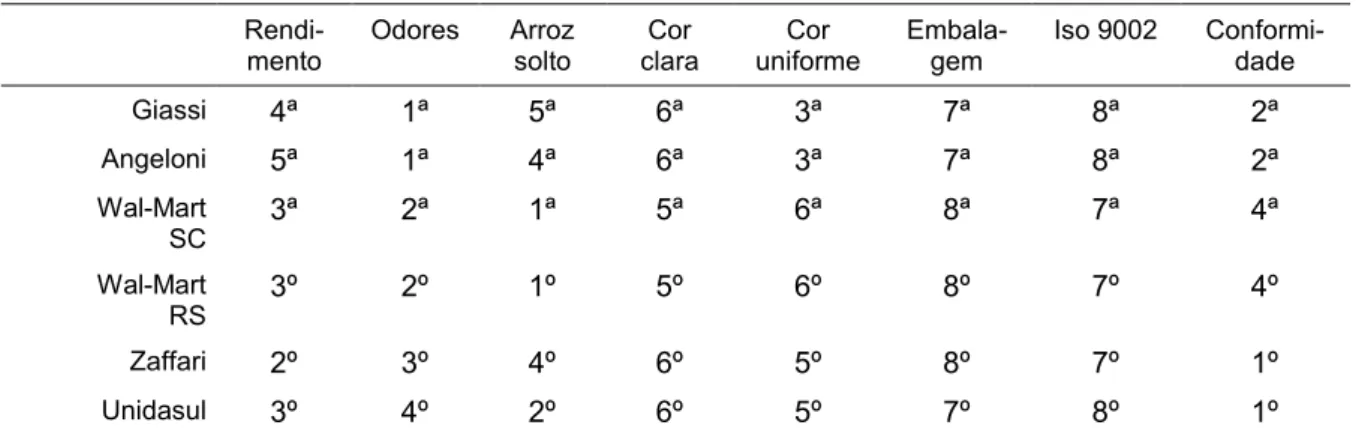 | | Rendimento | Odores | Arroz solto | Cor clara | Cor uniforme | Embalagem | Iso 9002 | Conformidade |
|---|---|---|---|---|---|---|---|---|
| Giassi | 4ª | 1ª | 5ª | 6ª | 3ª | 7ª | 8ª | 2ª |
| Angeloni | 5ª | 1ª | 4ª | 6ª | 3ª | 7ª | 8ª | 2ª |
| Wal-Mart SC | 3ª | 2ª | 1ª | 5ª | 6ª | 8ª | 7ª | 4ª |
| Wal-Mart RS | 3º | 2º | 1º | 5º | 6º | 8º | 7º | 4º |
| Zaffari | 2º | 3º | 4º | 6º | 5º | 8º | 7º | 1º |
| Unidasul | 3º | 4º | 2º | 6º | 5º | 7º | 8º | 1º |